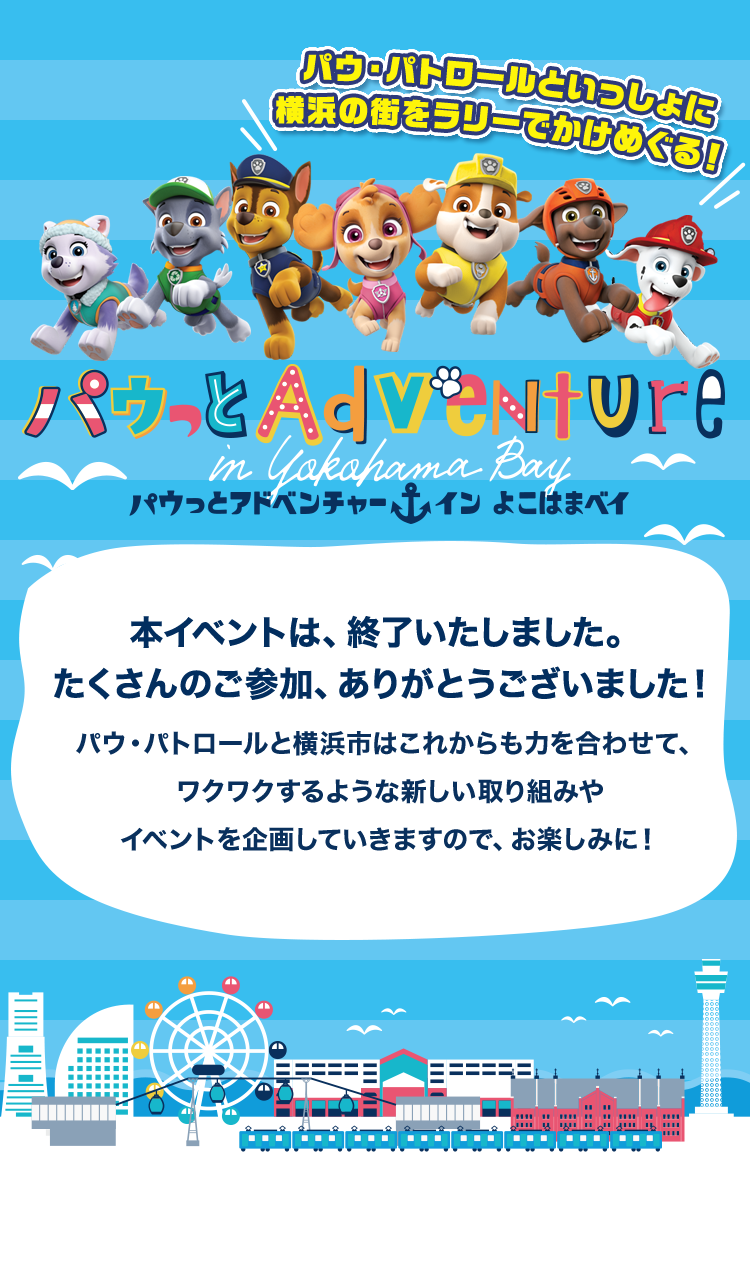 パウ・パトロールといっしょに
横浜の街をラリーでかけめぐる!

パウっとAdventure
in Yokohama Bay
パウっとアドベンチャー イン よこはまベイ

本イベントは、終了いたしました。
たくさんのご参加、ありがとうございました!

パウ・パトロールと横浜市はこれからも力を合わせて、
ワクワクするような新しい取り組みや
イベントを企画していきますので、お楽しみに!